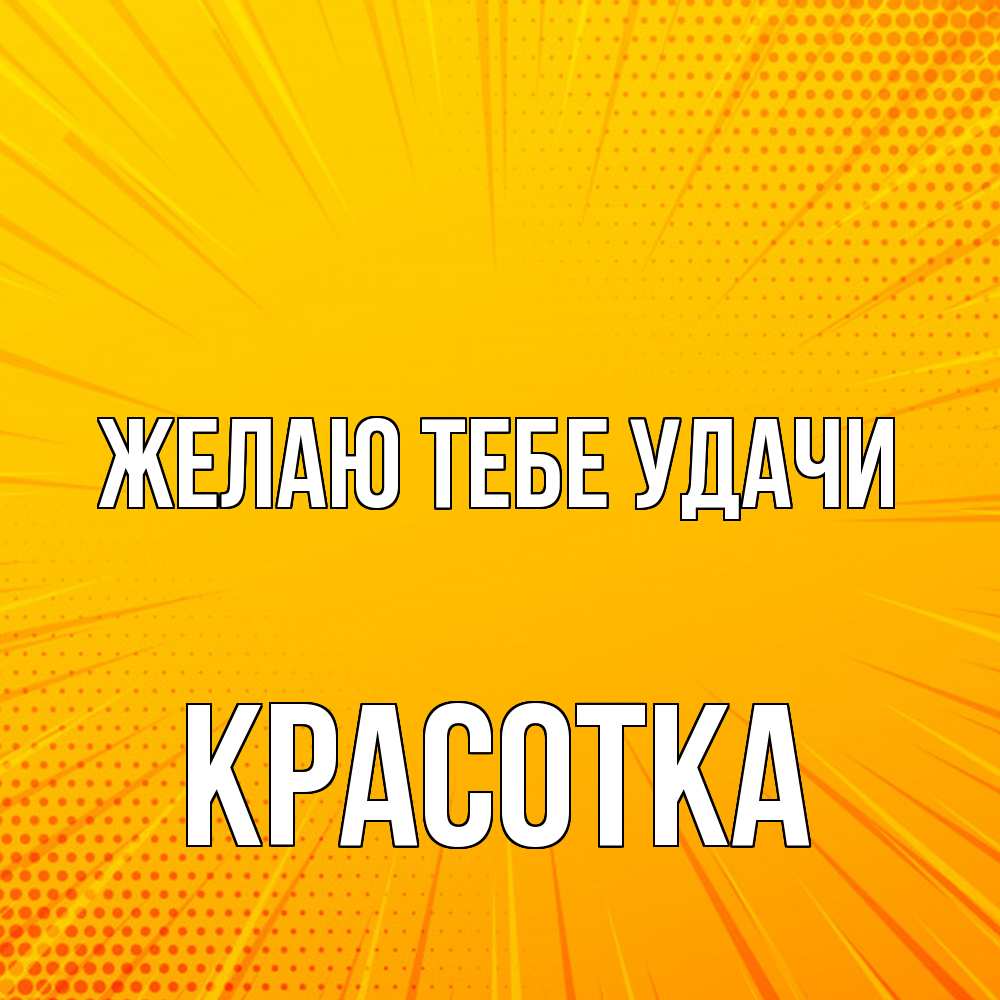 ЖЕЛАЮ ТЕБЕ УДАЧИ

КРАСОТКА